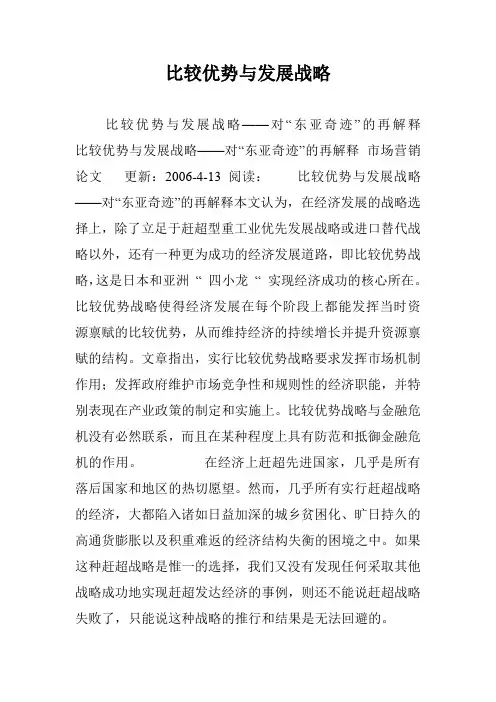 比较优势与发展战略

比较优势与发展战略——对“东亚奇迹”的再解释 比较优势与发展战略——对“东亚奇迹”的再解释 市场营销论文 更新：2006-4-13 阅读： 比较优势与发展战略——对“东亚奇迹”的再解释本文认为，在经济发展的战略选择上，除了立足于赶超型重工业优先发展战略或进口替代战略以外，还有一种更为成功的经济发展道路，即比较优势战略，这是日本和亚洲“ 四小龙 “ 实现经济成功的核心所在。比较优势战略使得经济发展在每个阶段上都能发挥当时资源禀赋的比较优势，从而维持经济的持续增长并提升资源禀赋的结构。文章指出，实行比较优势战略要求发挥市场机制作用；发挥政府维护市场竞争性和规则性的经济职能，并特别表现在产业政策的制定和实施上。比较优势战略与金融危机没有必然联系，而且在某种程度上具有防范和抵御金融危机的作用。 在经济上赶超先进国家，几乎是所有落后国家和地区的热切愿望。然而，几乎所有实行赶超战略的经济，大都陷入诸如日益加深的城乡贫困化、旷日持久的高通货膨胀以及积重难返的经济结构失衡的困境之中。如果这种赶超战略是惟一的选择，我们又没有发现任何采取其他战略成功地实现赶超发达经济的事例，则还不能说赶超战略失败了，只能说这种战略的推行和结果是无法回避的。